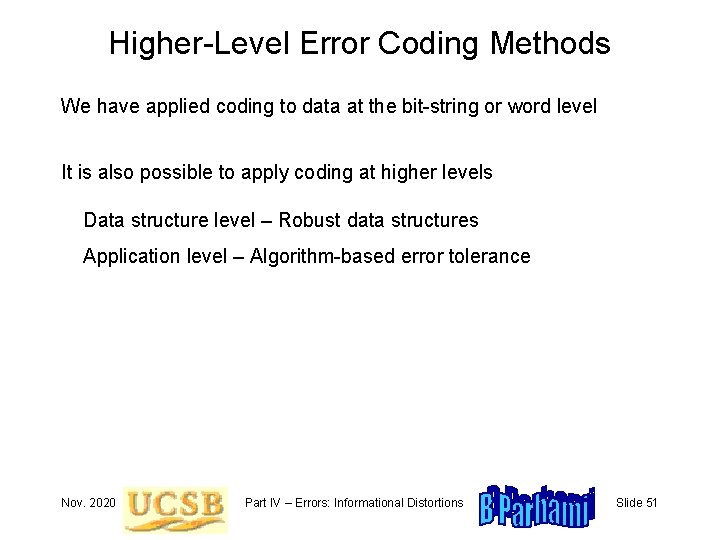 Higher-Level Error Coding Methods

We have applied coding to data at the bit-string or word level

It is also possible to apply coding at higher levels

Data structure level – Robust data structures

Application level – Algorithm-based error tolerance

Nov. 2020 UCSB Part IV – Errors: Informational Distortions B Parhami Slide 51